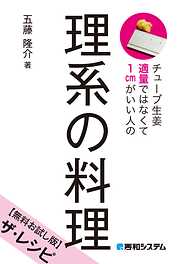 チューブ生姜
適量ではなくて
1cmがいい人の

理系の料理

五藤 隆介 著

【無料お試し版】
ザ・レシピ

秀和システム